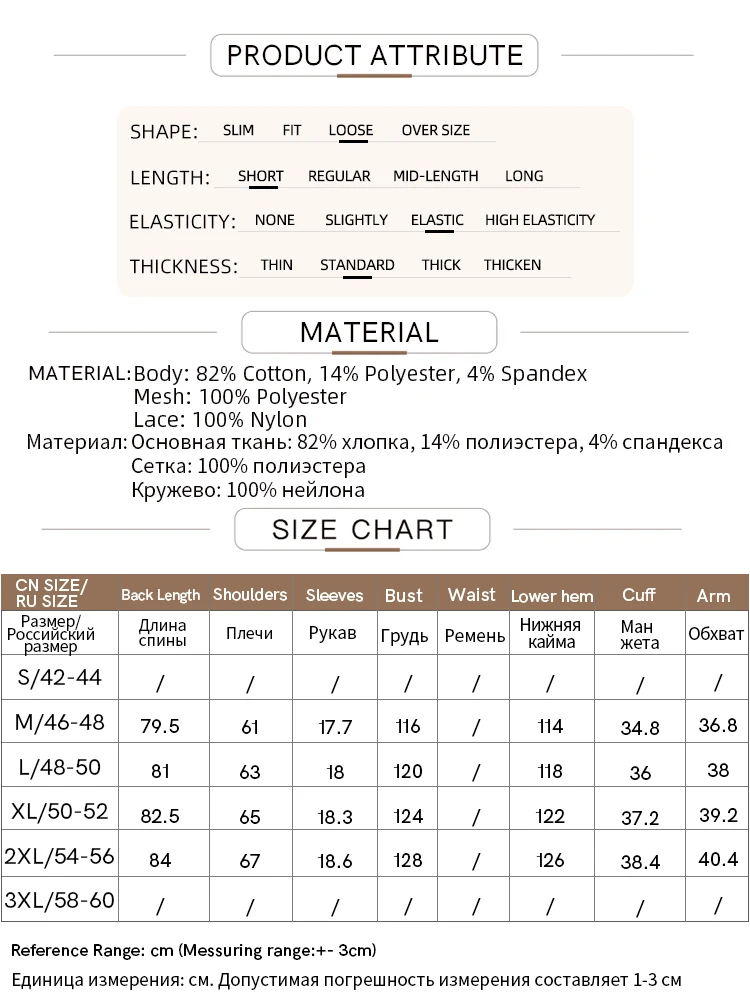 PRODUCT ATTRIBUTE

SHAPE: SLIM FIT LOOSE OVER SIZE

LENGTH: SHORT REGULAR MID-LENGTH LONG

ELASTICITY: NONE SLIGHTLY ELASTIC HIGH ELASTICITY

THICKNESS: THIN STANDARD THICK THICKEN

MATERIAL

MATERIAL: Body: 82% Cotton, 14% Polyester, 4% Spandex
Mesh: 100% Polyester
Lace: 100% Nylon
Материал: Основная ткань: 82% хлопка, 14% полиэстера, 4% спандекса
Сетка: 100% полиэстера
Кружево: 100% нейлона

SIZE CHART

| CN SIZE/ RU SIZE | Back Length | Shoulders | Sleeves | Bust | Waist | Lower hem | Cuff | Arm |
|---|---|---|---|---|---|---|---|---|
| Размер/ Российский размер | Длина спины | Плечи | Рукав | Грудь | Ремень | Нижняя кайма | Ман жета | Обхват |
| S/42-44 | / | / | / | / | / | / | / | / |
| M/46-48 | 79.5 | 61 | 17.7 | 116 | / | 114 | 34.8 | 36.8 |
| L/48-50 | 81 | 63 | 18 | 120 | / | 118 | 36 | 38 |
| XL/50-52 | 82.5 | 65 | 18.3 | 124 | / | 122 | 37.2 | 39.2 |
| 2XL/54-56 | 84 | 67 | 18.6 | 128 | / | 126 | 38.4 | 40.4 |
| 3XL/58-60 | / | / | / | / | / | / | / | / |

Reference Range: cm (Messuring range:+- 3cm)
Единица измерения: см. Допустимая погрешность измерения составляет 1-3 см